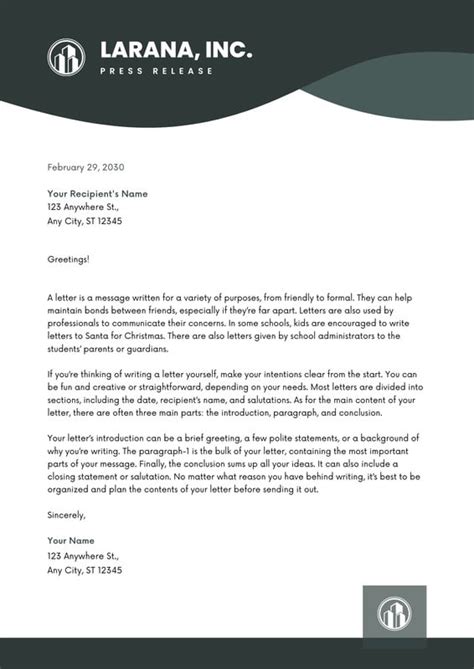 LARANA, INC.
PRESS RELEASE

February 29, 2030

Your Recipient's Name
123 Anywhere St.,
Any City, ST 12345

Greetings!

A letter is a message written for a variety of purposes, from friendly to formal. They can help maintain bonds between friends, especially if they're far apart. Letters are also used by professionals to communicate their concerns. In some schools, kids are encouraged to write letters to Santa for Christmas. There are also letters given by school administrators to the students' parents or guardians.

If you're thinking of writing a letter yourself, make your intentions clear from the start. You can be fun and creative or straightforward, depending on your needs. Most letters are divided into sections, including the date, recipient's name, and salutations. As for the main content of your letter, there are often three main parts: the introduction, paragraph, and conclusion.

Your letter's introduction can be a brief greeting, a few polite statements, or a background of why you're writing. The paragraph-1 is the bulk of your letter, containing the most important parts of your message. Finally, the conclusion sums up all your ideas. It can also include a closing statement or salutation. No matter what reason you have behind writing, it's best to be organized and plan the contents of your letter before sending it out.

Sincerely,

Your Name
123 Anywhere St.,
Any City, ST 12345